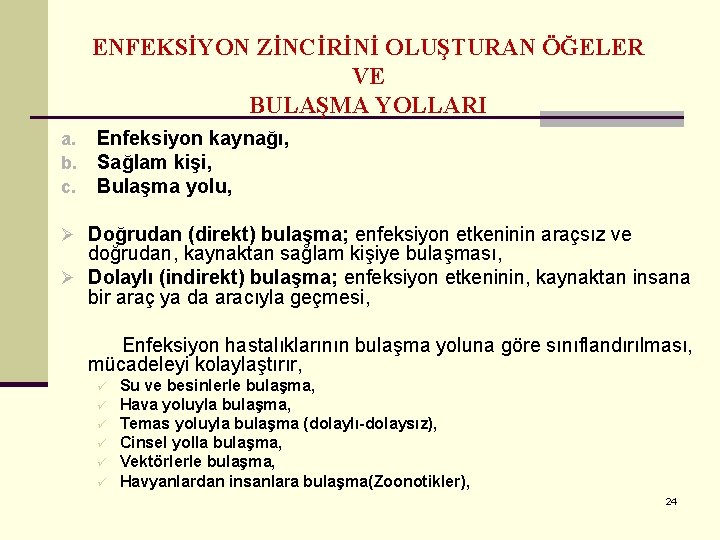 ENFEKSİYON ZİNCİRİNİ OLUŞTURAN ÖĞELER
VE
BULAŞMA YOLLARI

a. Enfeksiyon kaynağı,
b. Sağlam kişi,
c. Bulaşma yolu,

➢ Doğrudan (direkt) bulaşma; enfeksiyon etkeninin araçsız ve doğrudan, kaynaktan sağlam kişiye bulaşması,
➢ Dolaylı (indirekt) bulaşma; enfeksiyon etkeninin, kaynaktan insana bir araç ya da aracıyla geçmesi,

Enfeksiyon hastalıklarının bulaşma yoluna göre sınıflandırılması, mücadeleyi kolaylaştırır,
✓ Su ve besinlerle bulaşma,
✓ Hava yoluyla bulaşma,
✓ Temas yoluyla bulaşma (dolaylı-dolaysız),
✓ Cinsel yolla bulaşma,
✓ Vektörlerle bulaşma,
✓ Havyanlardan insanlara bulaşma(Zoonotikler),

24